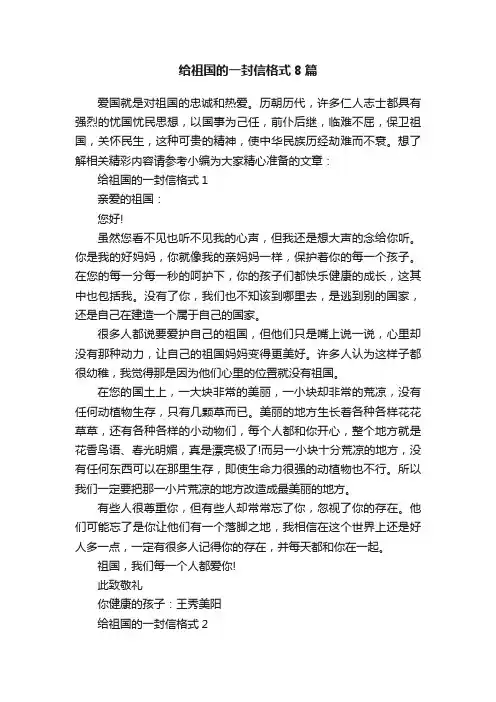 给祖国的一封信格式 8 篇

爱国就是对祖国的忠诚和热爱。历朝历代，许多仁人志士都具有强烈的忧国忧民思想，以国事为己任，前仆后继，临难不屈，保卫祖国，关怀民生，这种可贵的精神，使中华民族历经劫难而不衰。想了解相关精彩内容请参考小编为大家精心准备的文章：

给祖国的一封信格式 1

亲爱的祖国：

您好!

虽然您看不见也听不见我的心声，但我还是想大声的念给你听。你是我的好妈妈，你就像我的亲妈妈一样，保护着你的每一个孩子。在您的每一分每一秒的呵护下，你的孩子们都快乐健康的成长，这其中也包括我。没有了你，我们也不知该到哪里去，是逃到别的国家，还是自己在建造一个属于自己的国家。

很多人都说要爱护自己的祖国，但他们只是嘴上说一说，心里却没有那种动力，让自己的祖国妈妈变得更美好。许多人认为这样子都很幼稚，我觉得那是因为他们心里的位置就没有祖国。

在您的国土上，一大块非常的美丽，一小块却非常的荒凉，没有任何动植物生存，只有几颗草而已。美丽的地方生长着各种各样花花草草，还有各种各样的小动物们，每个人都和你开心，整个地方就是花香鸟语、春光明媚，真是漂亮极了!而另一小块十分荒凉的地方，没有任何东西可以在那里生存，即使生命力很强的动植物也不行。所以我们一定要把那一小片荒凉的地方改造成最美丽的地方。

有些人很尊重你，但有些人却常常忘了你，忽视了你的存在。他们可能忘了是你让他们有一个落脚之地，我相信在这个世界上还是好人多一点，一定有很多人记得你的存在，并每天都和你在一起。

祖国，我们每一个人都爱你!

此致敬礼

你健康的孩子：王秀美阳

给祖国的一封信格式 2